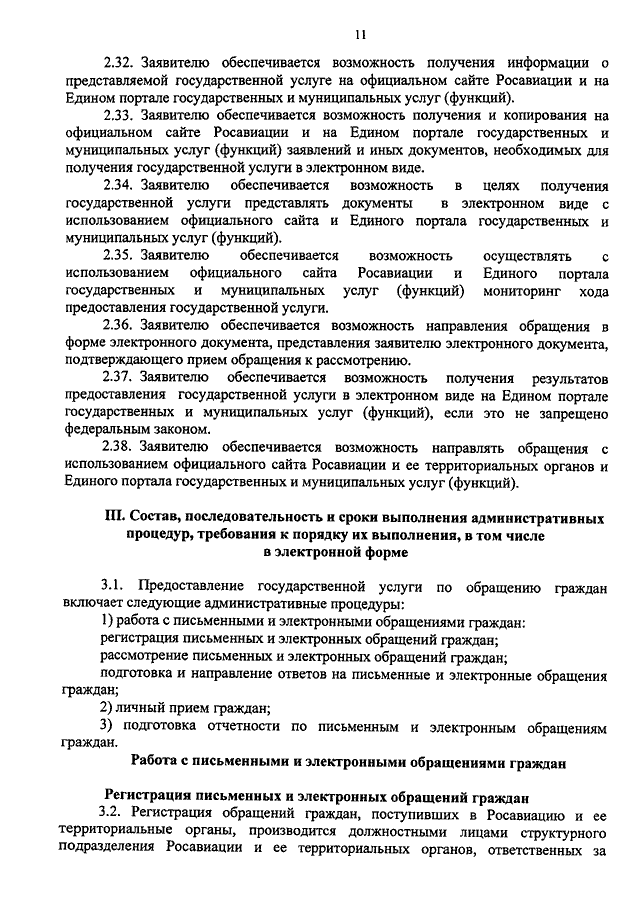 11

2.32. Заявителю обеспечивается возможность получения информации о представляемой государственной услуге на официальном сайте Росавиации и на Едином портале государственных и муниципальных услуг (функций).

2.33. Заявителю обеспечивается возможность получения и копирования на официальном сайте Росавиации и на Едином портале государственных и муниципальных услуг (функций) заявлений и иных документов, необходимых для получения государственной услуги в электронном виде.

2.34. Заявителю обеспечивается возможность в целях получения государственной услуги представлять документы в электронном виде с использованием официального сайта и Единого портала государственных и муниципальных услуг (функций).

2.35. Заявителю обеспечивается возможность осуществлять с использованием официального сайта Росавиации и Единого портала государственных и муниципальных услуг (функций) мониторинг хода предоставления государственной услуги.

2.36. Заявителю обеспечивается возможность направления обращения в форме электронного документа, представления заявителю электронного документа, подтверждающего прием обращения к рассмотрению.

2.37. Заявителю обеспечивается возможность получения результатов предоставления государственной услуги в электронном виде на Едином портале государственных и муниципальных услуг (функций), если это не запрещено федеральным законом.

2.38. Заявителю обеспечивается возможность направлять обращения с использованием официального сайта Росавиации и ее территориальных органов и Единого портала государственных и муниципальных услуг (функций).

III. Состав, последовательность и сроки выполнения административных процедур, требования к порядку их выполнения, в том числе в электронной форме

3.1. Предоставление государственной услуги по обращению граждан включает следующие административные процедуры:

1) работа с письменными и электронными обращениями граждан:

регистрация письменных и электронных обращений граждан;

рассмотрение письменных и электронных обращений граждан;

подготовка и направление ответов на письменные и электронные обращения граждан;

2) личный прием граждан;

3) подготовка отчетности по письменным и электронным обращениям граждан.

Работа с письменными и электронными обращениями граждан

Регистрация письменных и электронных обращений граждан

3.2. Регистрация обращений граждан, поступивших в Росавиацию и ее территориальные органы, производится должностными лицами структурного подразделения Росавиации и ее территориальных органов, ответственных за